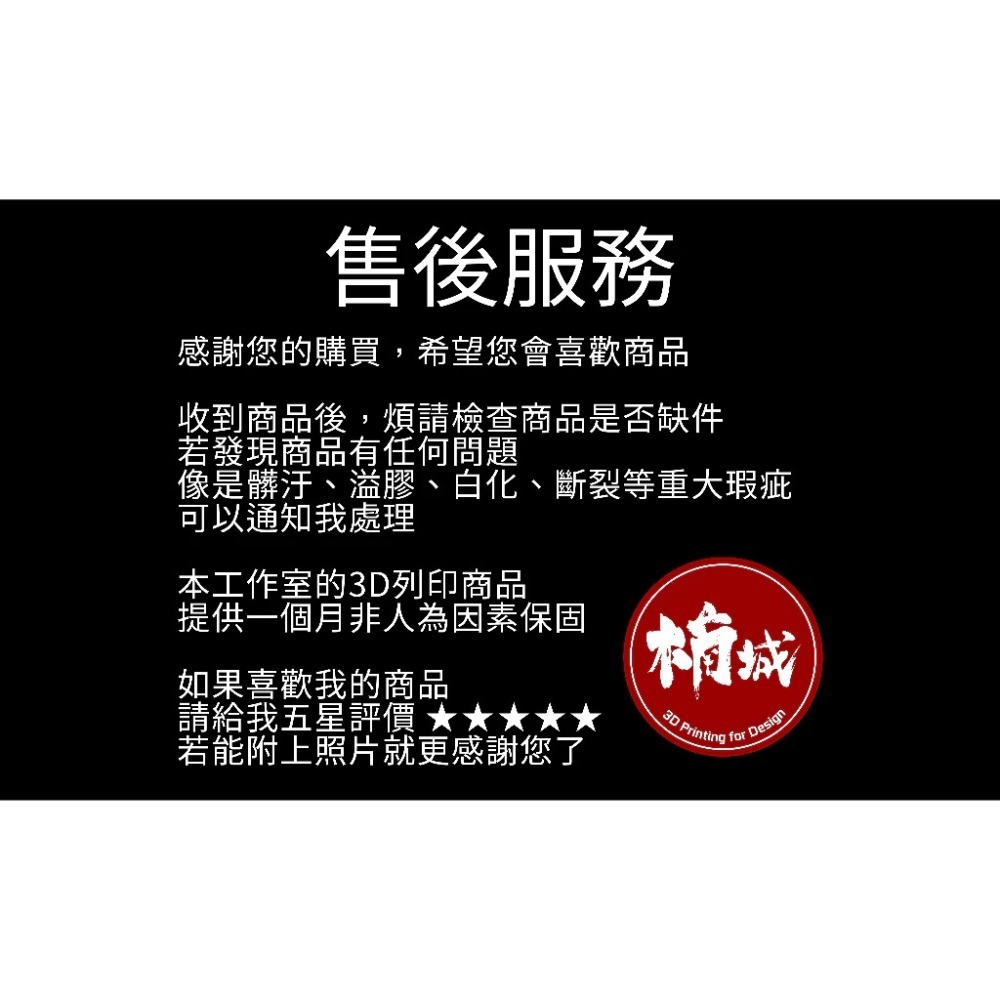 售後服務

感謝您的購買，希望您會喜歡商品

收到商品後，煩請檢查商品是否缺件
若發現商品有任何問題
像是髒汙、溢膠、白化、斷裂等重大瑕疵
可以通知我處理

本工作室的3D列印商品
提供一個月非人為因素保固

如果喜歡我的商品
請給我五星評價 ★★★★★
若能附上照片就更感謝您了

楠城
3D Printing for Design